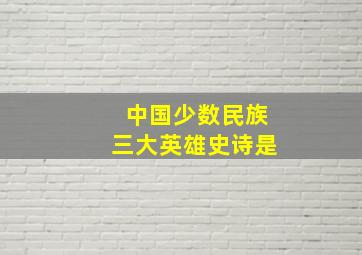 中国少数民族
三大英雄史诗是